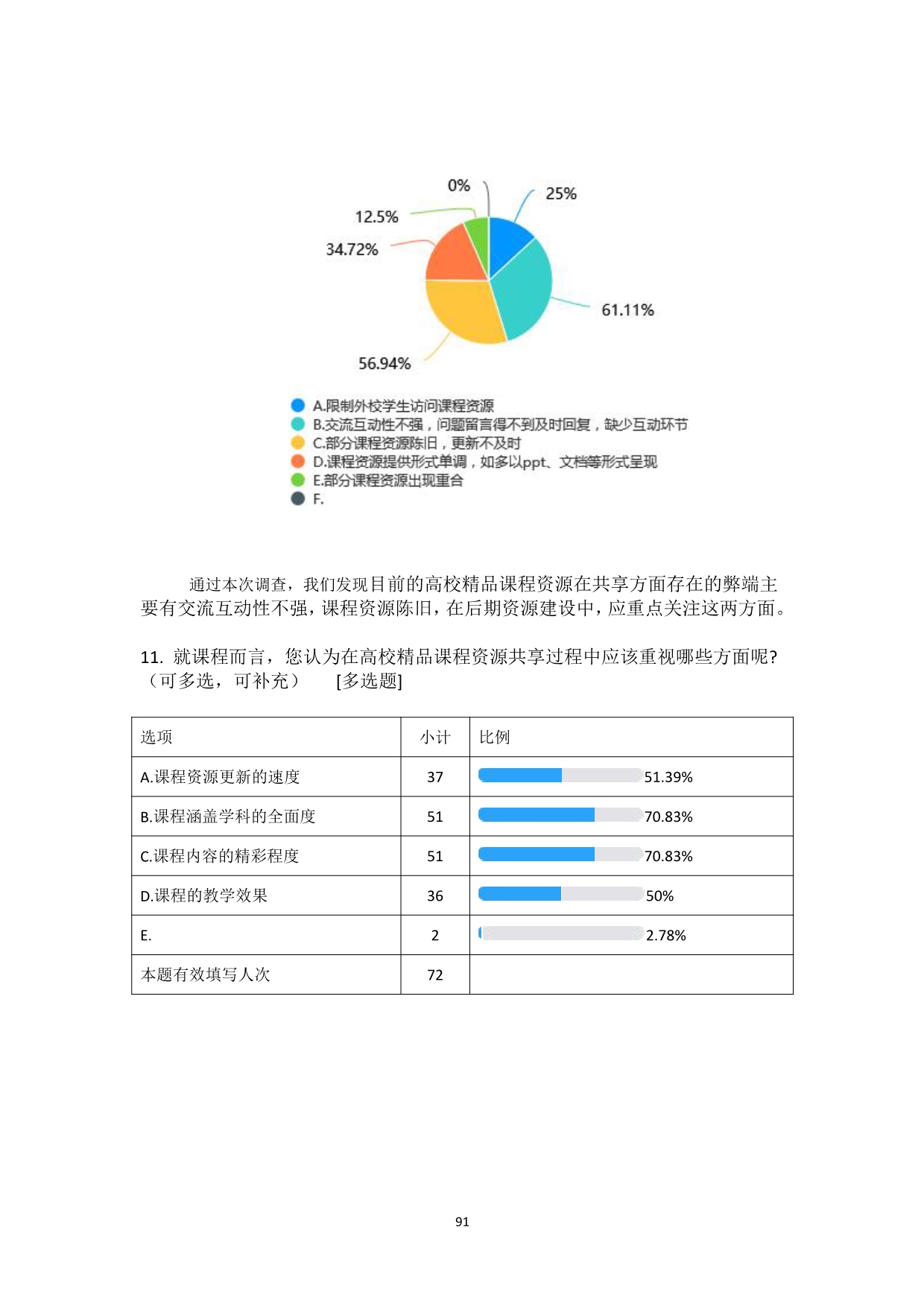 0%
25%
12.5%
34.72%
61.11%
56.94%

A.限制外校学生访问课程资源
B.交流互动性不强，问题留言得不到及时回复，缺少互动环节
C.部分课程资源陈旧，更新不及时
D.课程资源提供形式单调，如多以ppt、文档等形式呈现
E.部分课程资源出现重合
F.

通过本次调查，我们发现目前的高校精品课程资源在共享方面存在的弊端主要有交流互动性不强，课程资源陈旧，在后期资源建设中，应重点关注这两方面。

11. 就课程而言，您认为在高校精品课程资源共享过程中应该重视哪些方面呢?（可多选，可补充）　[多选题]

| 选项 | 小计 | 比例 |
|---|---|---|
| A.课程资源更新的速度 | 37 | 51.39% |
| B.课程涵盖学科的全面度 | 51 | 70.83% |
| C.课程内容的精彩程度 | 51 | 70.83% |
| D.课程的教学效果 | 36 | 50% |
| E. | 2 | 2.78% |
| 本题有效填写人次 | 72 | |

91